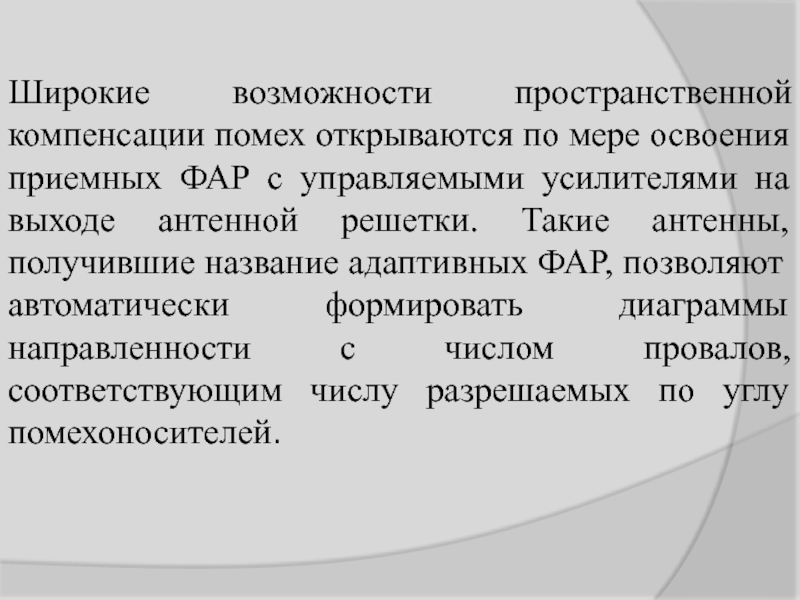 Широкие возможности пространственной компенсации помех открываются по мере освоения приемных ФАР с управляемыми усилителями на выходе антенной решетки. Такие антенны, получившие название адаптивных ФАР, позволяют автоматически формировать диаграммы направленности с числом провалов, соответствующим числу разрешаемых по углу помехоносителей.